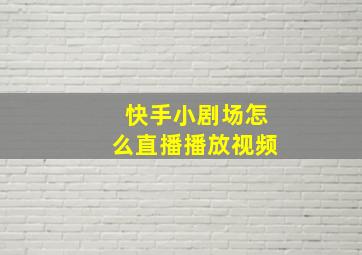 快手小剧场怎么直播播放视频